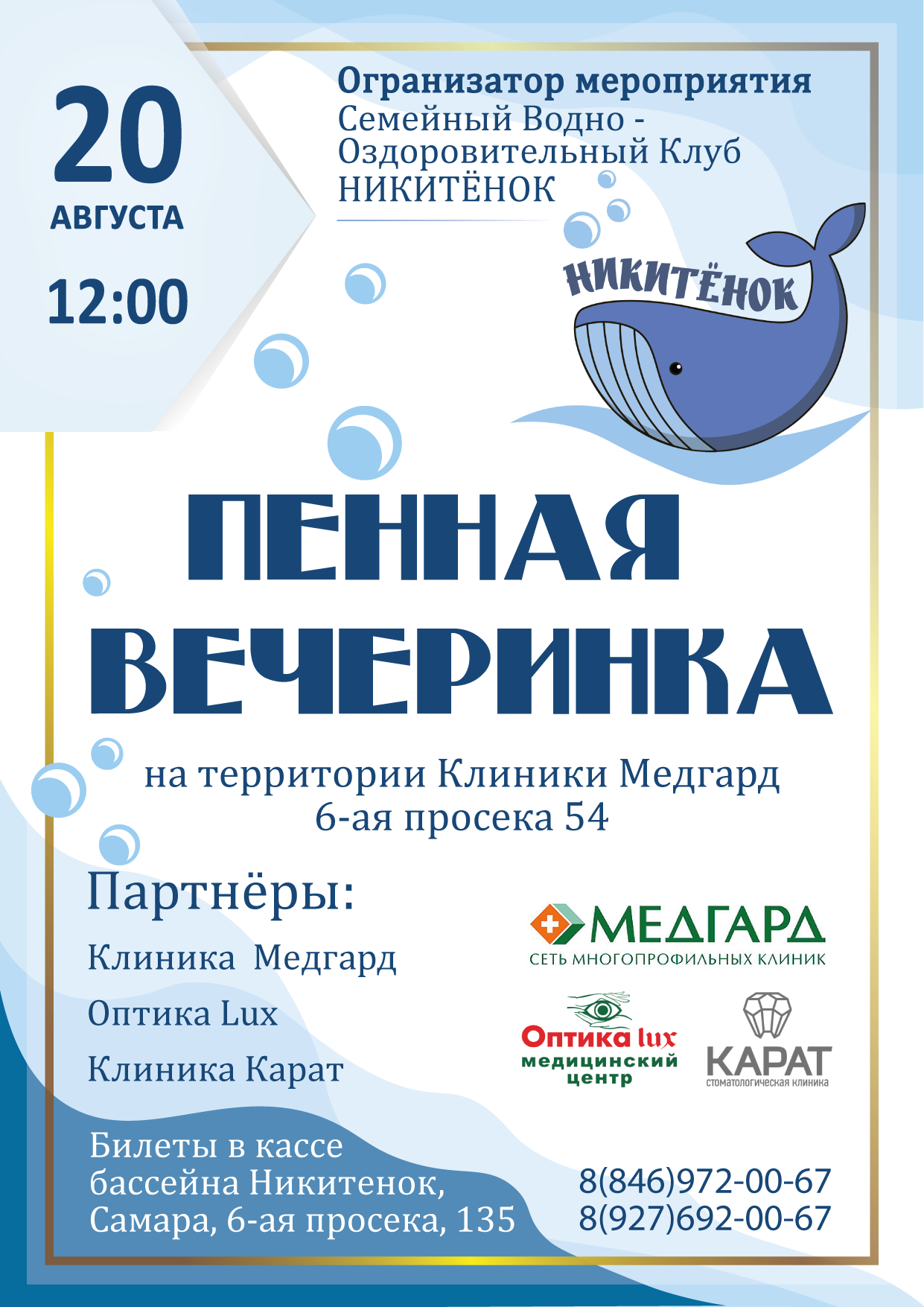 20
АВГУСТА
12:00

Огранизатор мероприятия
Семейный Водно - Оздоровительный Клуб
НИКИТЁНОК

НИКИТЁНОК

ПЕННАЯ ВЕЧЕРИНКА

на территории Клиники Медгард
6-ая просека 54

Партнёры:
Клиника Медгард
Оптика Lux
Клиника Карат

МЕДГАРД
СЕТЬ МНОГОПРОФИЛЬНЫХ КЛИНИК

Оптика lux
медицинский центр

КАРАТ
стоматологическая клиника

Билеты в кассе бассейна Никитенок,
Самара, 6-ая просека, 135

8(846)972-00-67
8(927)692-00-67